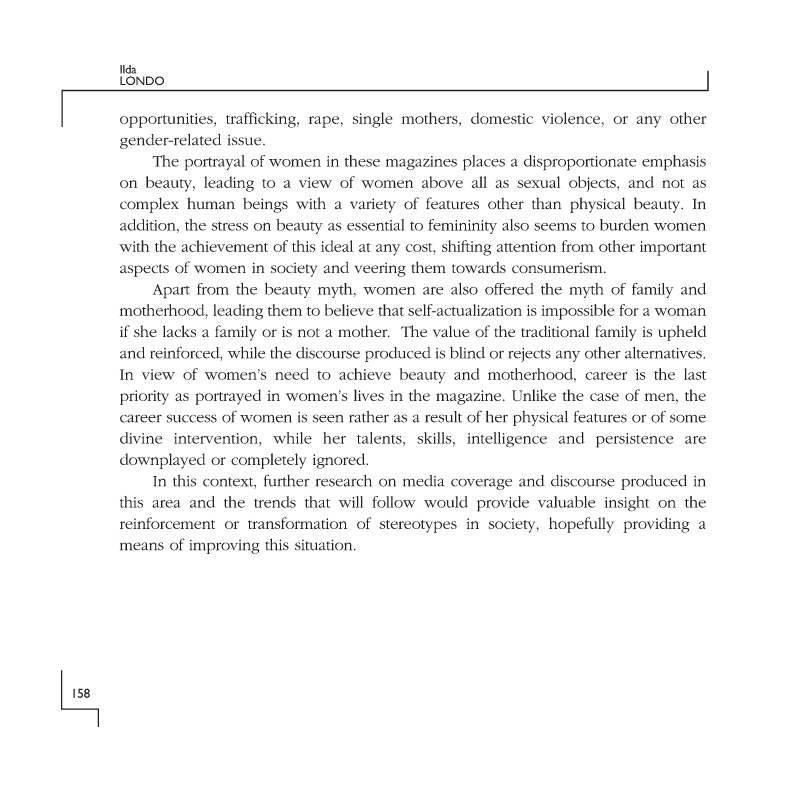 Ilda
LONDO

opportunities, trafficking, rape, single mothers, domestic violence, or any other gender-related issue.

The portrayal of women in these magazines places a disproportionate emphasis on beauty, leading to a view of women above all as sexual objects, and not as complex human beings with a variety of features other than physical beauty. In addition, the stress on beauty as essential to femininity also seems to burden women with the achievement of this ideal at any cost, shifting attention from other important aspects of women in society and veering them towards consumerism.

Apart from the beauty myth, women are also offered the myth of family and motherhood, leading them to believe that self-actualization is impossible for a woman if she lacks a family or is not a mother. The value of the traditional family is upheld and reinforced, while the discourse produced is blind or rejects any other alternatives. In view of women's need to achieve beauty and motherhood, career is the last priority as portrayed in women's lives in the magazine. Unlike the case of men, the career success of women is seen rather as a result of her physical features or of some divine intervention, while her talents, skills, intelligence and persistence are downplayed or completely ignored.

In this context, further research on media coverage and discourse produced in this area and the trends that will follow would provide valuable insight on the reinforcement or transformation of stereotypes in society, hopefully providing a means of improving this situation.

158